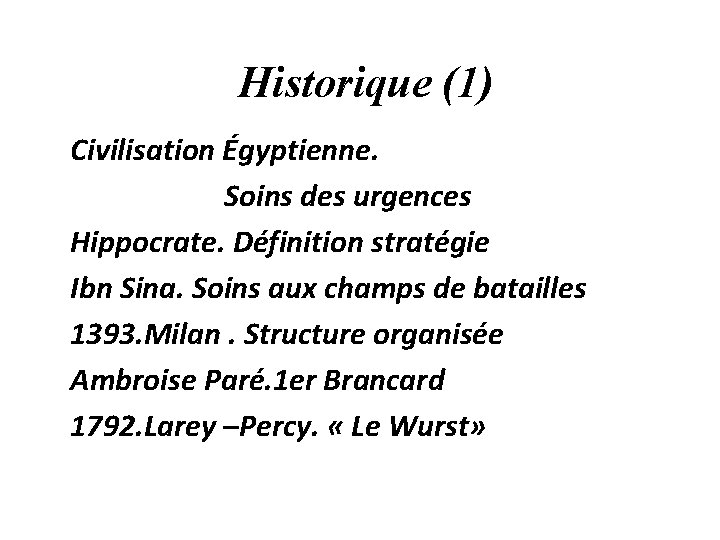 Historique (1)

Civilisation Égyptienne.

Soins des urgences

Hippocrate. Définition stratégie

Ibn Sina. Soins aux champs de batailles

1393.Milan . Structure organisée

Ambroise Paré.1er Brancard

1792.Larey –Percy. « Le Wurst»